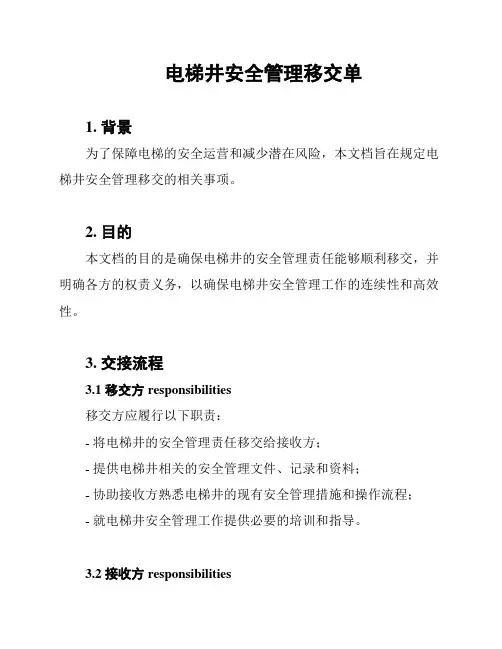 电梯井安全管理移交单

1. 背景

为了保障电梯的安全运营和减少潜在风险，本文档旨在规定电梯井安全管理移交的相关事项。

2. 目的

本文档的目的是确保电梯井的安全管理责任能够顺利移交，并明确各方的权责义务，以确保电梯井安全管理工作的连续性和高效性。

3. 交接流程

3.1 移交方 responsibilities

移交方应履行以下职责：

- 将电梯井的安全管理责任移交给接收方；
- 提供电梯井相关的安全管理文件、记录和资料；
- 协助接收方熟悉电梯井的现有安全管理措施和操作流程；
- 就电梯井安全管理工作提供必要的培训和指导。

3.2 接收方 responsibilities